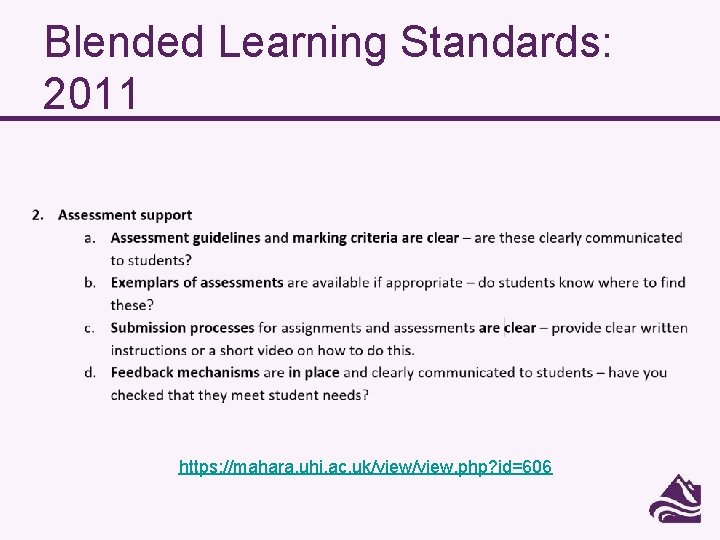 Blended Learning Standards: 2011

2. Assessment support

a. Assessment guidelines and marking criteria are clear – are these clearly communicated to students?

b. Exemplars of assessments are available if appropriate – do students know where to find these?

c. Submission processes for assignments and assessments are clear – provide clear written instructions or a short video on how to do this.

d. Feedback mechanisms are in place and clearly communicated to students – have you checked that they meet student needs?

https://mahara.uhi.ac.uk/view/view.php?id=606